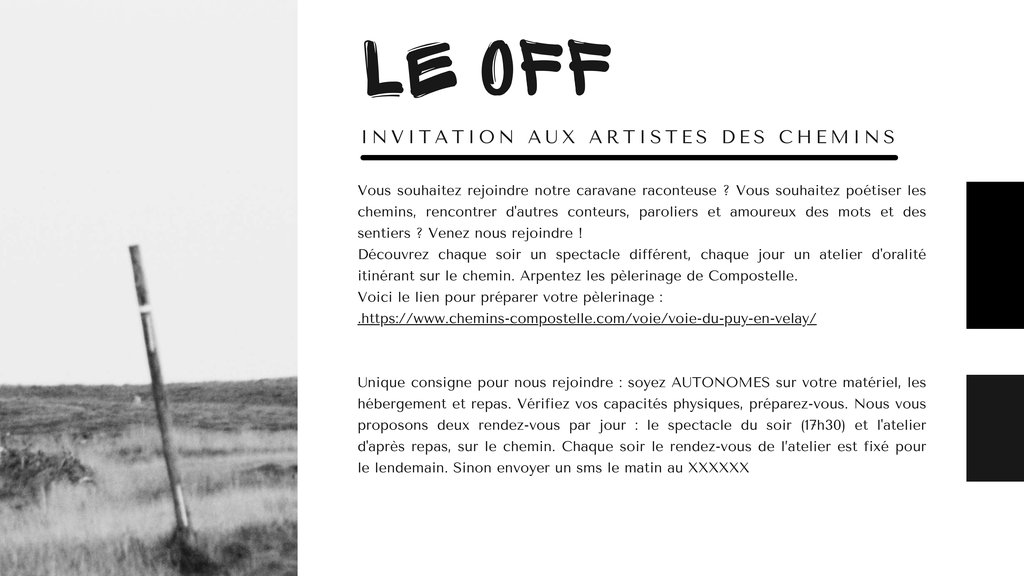 LE OFF

INVITATION AUX ARTISTES DES CHEMINS

Vous souhaitez rejoindre notre caravane raconteuse ? Vous souhaitez poétiser les chemins, rencontrer d'autres conteurs, paroliers et amoureux des mots et des sentiers ? Venez nous rejoindre !
Découvrez chaque soir un spectacle différent, chaque jour un atelier d'oralité itinérant sur le chemin. Arpentez les pèlerinage de Compostelle.
Voici le lien pour préparer votre pèlerinage :
.https://www.chemins-compostelle.com/voie/voie-du-puy-en-velay/

Unique consigne pour nous rejoindre : soyez AUTONOMES sur votre matériel, les hébergement et repas. Vérifiez vos capacités physiques, préparez-vous. Nous vous proposons deux rendez-vous par jour : le spectacle du soir (17h30) et l'atelier d'après repas, sur le chemin. Chaque soir le rendez-vous de l'atelier est fixé pour le lendemain. Sinon envoyer un sms le matin au XXXXXX